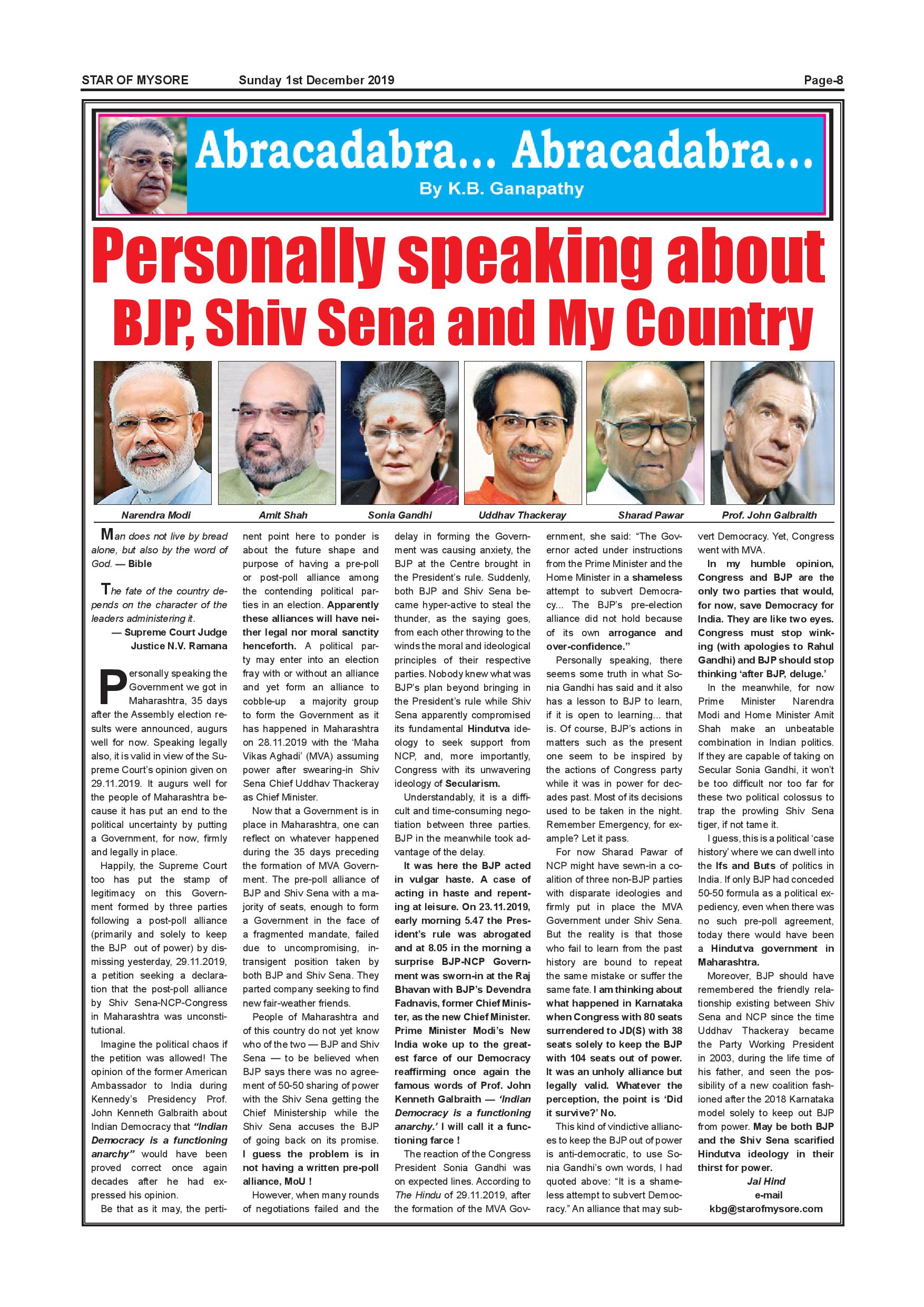 STAR OF MYSORE Sunday 1st December 2019 Page-8

Abracadabra... Abracadabra...

By K.B. Ganapathy

Personally speaking about BJP, Shiv Sena and My Country

Narendra Modi

Amit Shah

Sonia Gandhi

Uddhav Thackeray

Sharad Pawar

Prof. John Galbraith

Man does not live by bread alone, but also by the word of God. — Bible

The fate of the country depends on the character of the leaders administering it.
— Supreme Court Judge Justice N.V. Ramana

Personally speaking the Government we got in Maharashtra, 35 days after the Assembly election results were announced, augurs well for now. Speaking legally also, it is valid in view of the Supreme Court's opinion given on 29.11.2019. It augurs well for the people of Maharashtra because it has put an end to the political uncertainty by putting a Government, for now, firmly and legally in place.

Happily, the Supreme Court too has put the stamp of legitimacy on this Government formed by three parties following a post-poll alliance (primarily and solely to keep the BJP out of power) by dismissing yesterday, 29.11.2019, a petition seeking a declaration that the post-poll alliance by Shiv Sena-NCP-Congress in Maharashtra was unconstitutional.

Imagine the political chaos if the petition was allowed! The opinion of the former American Ambassador to India during Kennedy's Presidency Prof. John Kenneth Galbraith about Indian Democracy that "Indian Democracy is a functioning anarchy" would have been proved correct once again decades after he had expressed his opinion.

Be that as it may, the pertinent point here to ponder is about the future shape and purpose of having a pre-poll or post-poll alliance among the contending political parties in an election. Apparently these alliances will have neither legal nor moral sanctity henceforth. A political party may enter into an election fray with or without an alliance and yet form an alliance to cobble-up a majority group to form the Government as it has happened in Maharashtra on 28.11.2019 with the 'Maha Vikas Aghadi' (MVA) assuming power after swearing-in Shiv Sena Chief Uddhav Thackeray as Chief Minister.

Now that a Government is in place in Maharashtra, one can reflect on whatever happened during the 35 days preceding the formation of MVA Government. The pre-poll alliance of BJP and Shiv Sena with a majority of seats, enough to form a Government in the face of a fragmented mandate, failed due to uncompromising, intransigent position taken by both BJP and Shiv Sena. They parted company seeking to find new fair-weather friends.

People of Maharashtra and of this country do not yet know who of the two — BJP and Shiv Sena — to be believed when BJP says there was no agreement of 50-50 sharing of power with the Shiv Sena getting the Chief Ministership while the Shiv Sena accuses the BJP of going back on its promise. I guess the problem is in not having a written pre-poll alliance, MoU !

However, when many rounds of negotiations failed and the delay in forming the Government was causing anxiety, the BJP at the Centre brought in the President's rule. Suddenly, both BJP and Shiv Sena became hyper-active to steal the thunder, as the saying goes, from each other throwing to the winds the moral and ideological principles of their respective parties. Nobody knew what was BJP's plan beyond bringing in the President's rule while Shiv Sena apparently compromised its fundamental Hindutva ideology to seek support from NCP, and, more importantly, Congress with its unwavering ideology of Secularism.

Understandably, it is a difficult and time-consuming negotiation between three parties. BJP in the meanwhile took advantage of the delay.

It was here the BJP acted in vulgar haste. A case of acting in haste and repenting at leisure. On 23.11.2019, early morning 5.47 the President's rule was abrogated and at 8.05 in the morning a surprise BJP-NCP Government was sworn-in at the Raj Bhavan with BJP's Devendra Fadnavis, former Chief Minister, as the new Chief Minister. Prime Minister Modi's New India woke up to the greatest farce of our Democracy reaffirming once again the famous words of Prof. John Kenneth Galbraith — 'Indian Democracy is a functioning anarchy.' I will call it a functioning farce !

The reaction of the Congress President Sonia Gandhi was on expected lines. According to The Hindu of 29.11.2019, after the formation of the MVA Government, she said: "The Governor acted under instructions from the Prime Minister and the Home Minister in a shameless attempt to subvert Democracy... The BJP's pre-election alliance did not hold because of its own arrogance and over-confidence."

Personally speaking, there seems some truth in what Sonia Gandhi has said and it also has a lesson to BJP to learn, if it is open to learning... that is. Of course, BJP's actions in matters such as the present one seem to be inspired by the actions of Congress party while it was in power for decades past. Most of its decisions used to be taken in the night. Remember Emergency, for example? Let it pass.

For now Sharad Pawar of NCP might have sewn-in a coalition of three non-BJP parties with disparate ideologies and firmly put in place the MVA Government under Shiv Sena. But the reality is that those who fail to learn from the past history are bound to repeat the same mistake or suffer the same fate. I am thinking about what happened in Karnataka when Congress with 80 seats surrendered to JD(S) with 38 seats solely to keep the BJP with 104 seats out of power. It was an unholy alliance but legally valid. Whatever the perception, the point is 'Did it survive?' No.

This kind of vindictive alliances to keep the BJP out of power is anti-democratic, to use Sonia Gandhi's own words, I had quoted above: "It is a shameless attempt to subvert Democracy." An alliance that may subvert Democracy. Yet, Congress went with MVA.

In my humble opinion, Congress and BJP are the only two parties that would, for now, save Democracy for India. They are like two eyes. Congress must stop winking (with apologies to Rahul Gandhi) and BJP should stop thinking 'after BJP, deluge.'

In the meanwhile, for now Prime Minister Narendra Modi and Home Minister Amit Shah make an unbeatable combination in Indian politics. If they are capable of taking on Secular Sonia Gandhi, it won't be too difficult nor too far for these two political colossus to trap the prowling Shiv Sena tiger, if not tame it.

I guess, this is a political 'case history' where we can dwell into the Ifs and Buts of politics in India. If only BJP had conceded 50-50 formula as a political expediency, even when there was no such pre-poll agreement, today there would have been a Hindutva government in Maharashtra.

Moreover, BJP should have remembered the friendly relationship existing between Shiv Sena and NCP since the time Uddhav Thackeray became the Party Working President in 2003, during the life time of his father, and seen the possibility of a new coalition fashioned after the 2018 Karnataka model solely to keep out BJP from power. May be both BJP and the Shiv Sena scarified Hindutva ideology in their thirst for power.

Jai Hind
e-mail
kbg@starofmysore.com